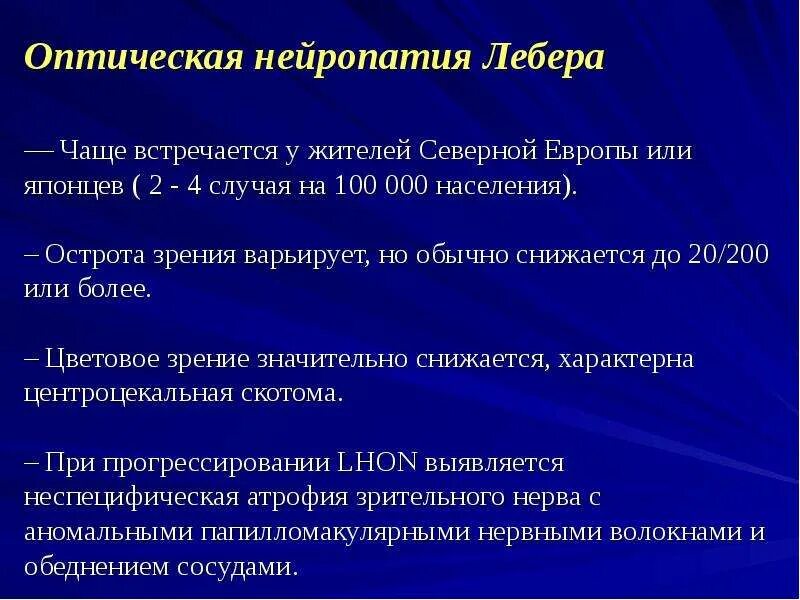 Оптическая нейропатия Лебера

— Чаще встречается у жителей Северной Европы или японцев ( 2 - 4 случая на 100 000 населения).

– Острота зрения варьирует, но обычно снижается до 20/200 или более.

– Цветовое зрение значительно снижается, характерна центроцекальная скотома.

– При прогрессировании LHON выявляется неспецифическая атрофия зрительного нерва с аномальными папилломакулярными нервными волокнами и обеднением сосудами.